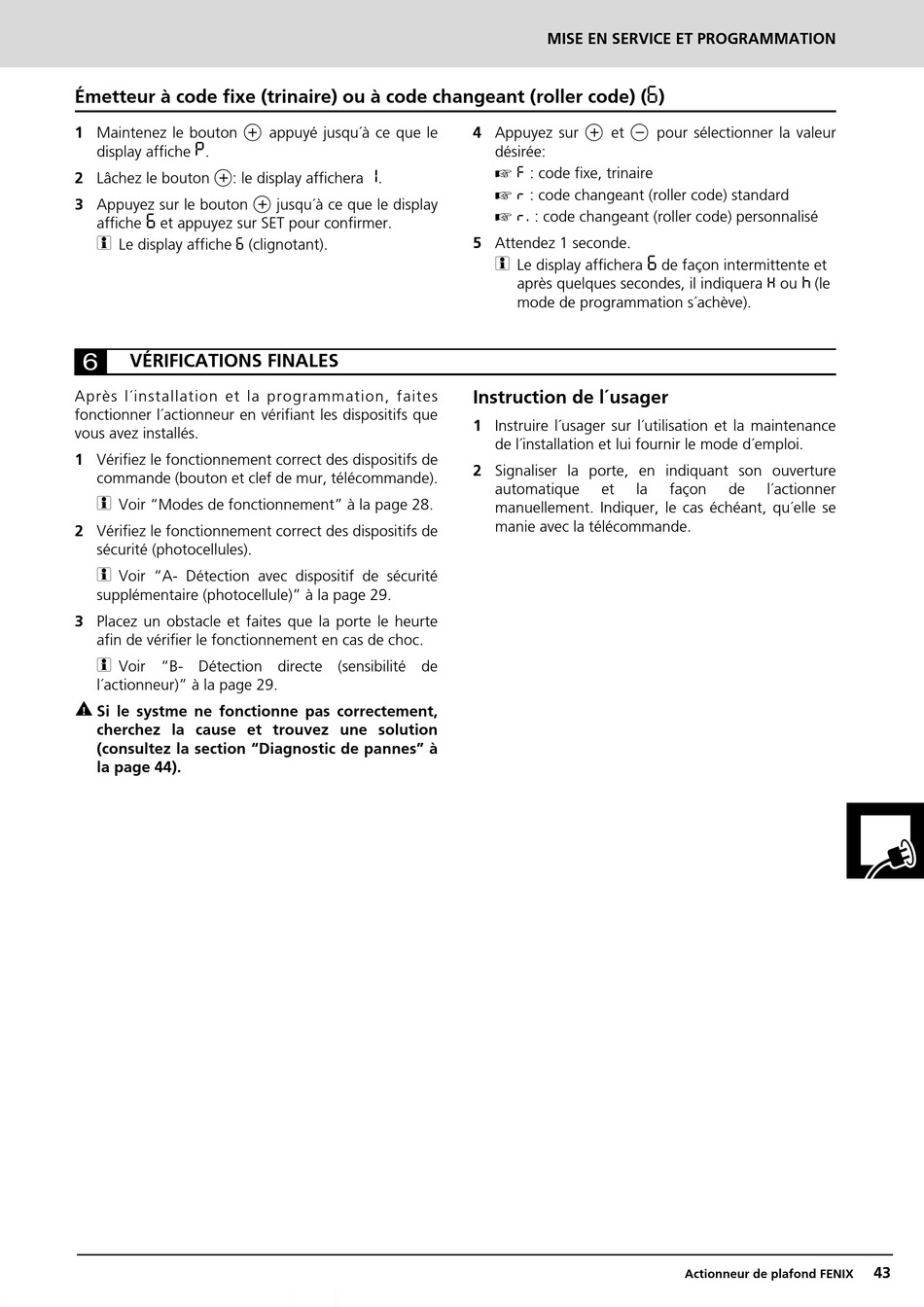 MISE EN SERVICE ET PROGRAMMATION

Émetteur à code fixe (trinaire) ou à code changeant (roller code) (6)

1 Maintenez le bouton + appuyé jusqu´à ce que le display affiche P.

2 Lâchez le bouton +: le display affichera 1.

3 Appuyez sur le bouton + jusqu´à ce que le display affiche 6 et appuyez sur SET pour confirmer.
Le display affiche 6 (clignotant).

4 Appuyez sur + et − pour sélectionner la valeur désirée:
☞ F : code fixe, trinaire
☞ r : code changeant (roller code) standard
☞ r. : code changeant (roller code) personnalisé

5 Attendez 1 seconde.
Le display affichera 6 de façon intermittente et après quelques secondes, il indiquera H ou h (le mode de programmation s´achève).

6 VÉRIFICATIONS FINALES

Après l´installation et la programmation, faites fonctionner l´actionneur en vérifiant les dispositifs que vous avez installés.

1 Vérifiez le fonctionnement correct des dispositifs de commande (bouton et clef de mur, télécommande).
Voir “Modes de fonctionnement” à la page 28.

2 Vérifiez le fonctionnement correct des dispositifs de sécurité (photocellules).
Voir “A- Détection avec dispositif de sécurité supplémentaire (photocellule)” à la page 29.

3 Placez un obstacle et faites que la porte le heurte afin de vérifier le fonctionnement en cas de choc.
Voir “B- Détection directe (sensibilité de l´actionneur)” à la page 29.

Si le systme ne fonctionne pas correctement, cherchez la cause et trouvez une solution (consultez la section “Diagnostic de pannes” à la page 44).

Instruction de l´usager

1 Instruire l´usager sur l´utilisation et la maintenance de l´installation et lui fournir le mode d´emploi.

2 Signaliser la porte, en indiquant son ouverture automatique et la façon de l´actionner manuellement. Indiquer, le cas échéant, qu´elle se manie avec la télécommande.

Actionneur de plafond FENIX 43